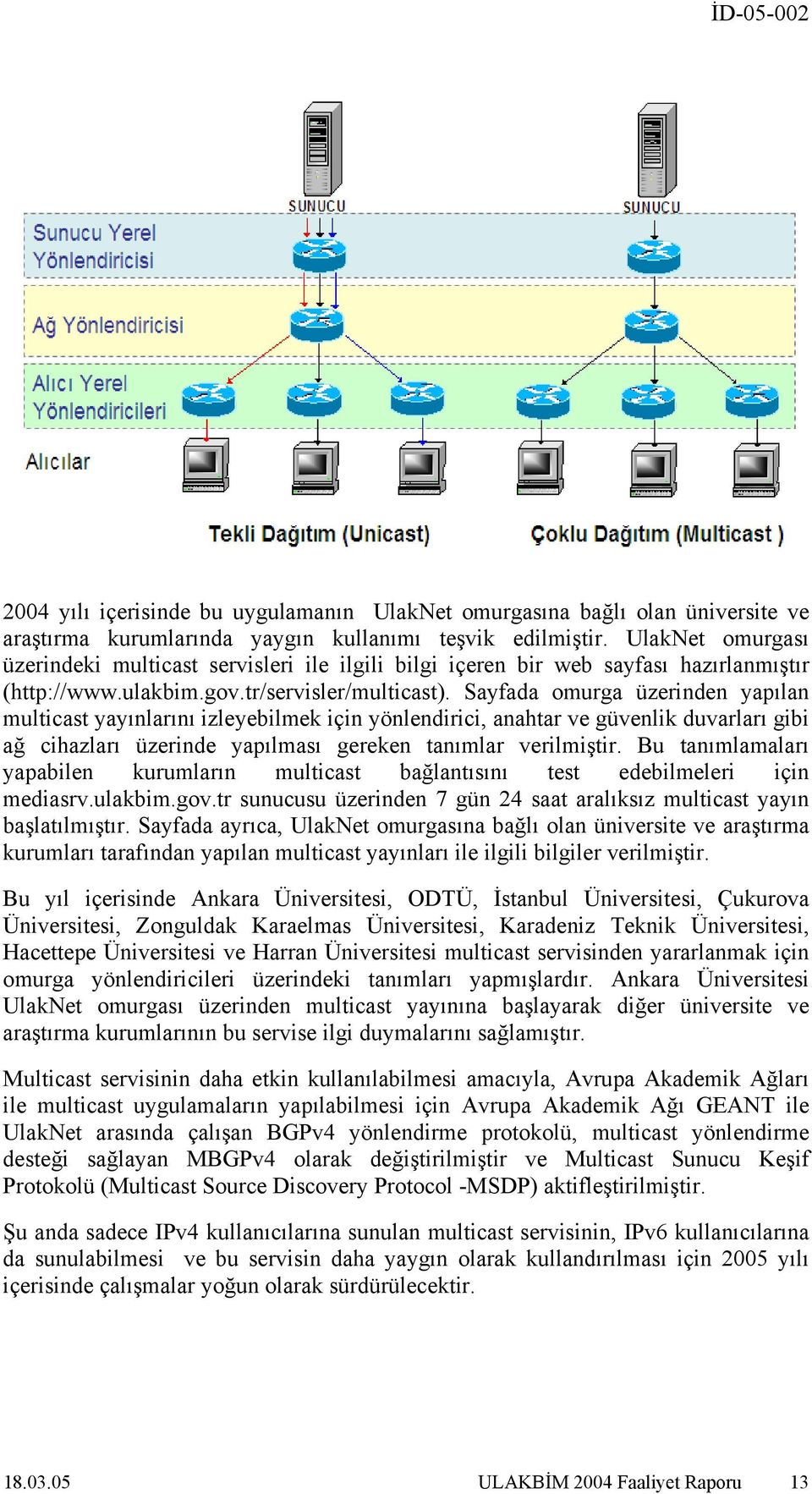 İD-05-002

SUNUCU

SUNUCU

Sunucu Yerel Yönlendiricisi

Ağ Yönlendiricisi

Alıcı Yerel Yönlendiricileri

Alıcılar

Tekli Dağıtım (Unicast)

Çoklu Dağıtım (Multicast )

2004 yılı içerisinde bu uygulamanın UlakNet omurgasına bağlı olan üniversite ve araştırma kurumlarında yaygın kullanımı teşvik edilmiştir. UlakNet omurgası üzerindeki multicast servisleri ile ilgili bilgi içeren bir web sayfası hazırlanmıştır (http://www.ulakbim.gov.tr/servisler/multicast). Sayfada omurga üzerinden yapılan multicast yayınlarını izleyebilmek için yönlendirici, anahtar ve güvenlik duvarları gibi ağ cihazları üzerinde yapılması gereken tanımlar verilmiştir. Bu tanımlamaları yapabilen kurumların multicast bağlantısını test edebilmeleri için mediasrv.ulakbim.gov.tr sunucusu üzerinden 7 gün 24 saat aralıksız multicast yayın başlatılmıştır. Sayfada ayrıca, UlakNet omurgasına bağlı olan üniversite ve araştırma kurumları tarafından yapılan multicast yayınları ile ilgili bilgiler verilmiştir.

Bu yıl içerisinde Ankara Üniversitesi, ODTÜ, İstanbul Üniversitesi, Çukurova Üniversitesi, Zonguldak Karaelmas Üniversitesi, Karadeniz Teknik Üniversitesi, Hacettepe Üniversitesi ve Harran Üniversitesi multicast servisinden yararlanmak için omurga yönlendiricileri üzerindeki tanımları yapmışlardır. Ankara Üniversitesi UlakNet omurgası üzerinden multicast yayınına başlayarak diğer üniversite ve araştırma kurumlarının bu servise ilgi duymalarını sağlamıştır.

Multicast servisinin daha etkin kullanılabilmesi amacıyla, Avrupa Akademik Ağları ile multicast uygulamaların yapılabilmesi için Avrupa Akademik Ağı GEANT ile UlakNet arasında çalışan BGPv4 yönlendirme protokolü, multicast yönlendirme desteği sağlayan MBGPv4 olarak değiştirilmiştir ve Multicast Sunucu Keşif Protokolü (Multicast Source Discovery Protocol -MSDP) aktifleştirilmiştir.

Şu anda sadece IPv4 kullanıcılarına sunulan multicast servisinin, IPv6 kullanıcılarına da sunulabilmesi ve bu servisin daha yaygın olarak kullandırılması için 2005 yılı içerisinde çalışmalar yoğun olarak sürdürülecektir.

18.03.05 ULAKBİM 2004 Faaliyet Raporu 13